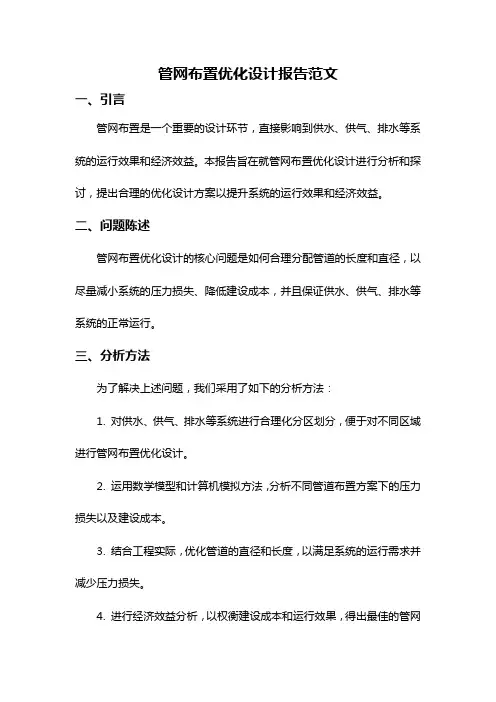 管网布置优化设计报告范文

一、引言

管网布置是一个重要的设计环节，直接影响到供水、供气、排水等系统的运行效果和经济效益。本报告旨在就管网布置优化设计进行分析和探讨，提出合理的优化设计方案以提升系统的运行效果和经济效益。

二、问题陈述

管网布置优化设计的核心问题是如何合理分配管道的长度和直径，以尽量减小系统的压力损失、降低建设成本，并且保证供水、供气、排水等系统的正常运行。

三、分析方法

为了解决上述问题，我们采用了如下的分析方法：

1. 对供水、供气、排水等系统进行合理化分区划分，便于对不同区域进行管网布置优化设计。

2. 运用数学模型和计算机模拟方法，分析不同管道布置方案下的压力损失以及建设成本。

3. 结合工程实际，优化管道的直径和长度，以满足系统的运行需求并减少压力损失。

4. 进行经济效益分析，以权衡建设成本和运行效果，得出最佳的管网